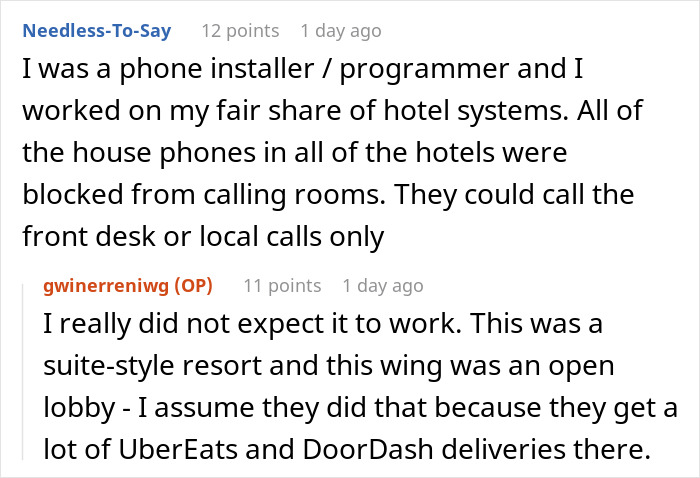 Needless-To-Say 12 points 1 day ago

I was a phone installer / programmer and I worked on my fair share of hotel systems. All of the house phones in all of the hotels were blocked from calling rooms. They could call the front desk or local calls only

gwinerreniwg (OP) 11 points 1 day ago

I really did not expect it to work. This was a suite-style resort and this wing was an open lobby - I assume they did that because they get a lot of UberEats and DoorDash deliveries there.